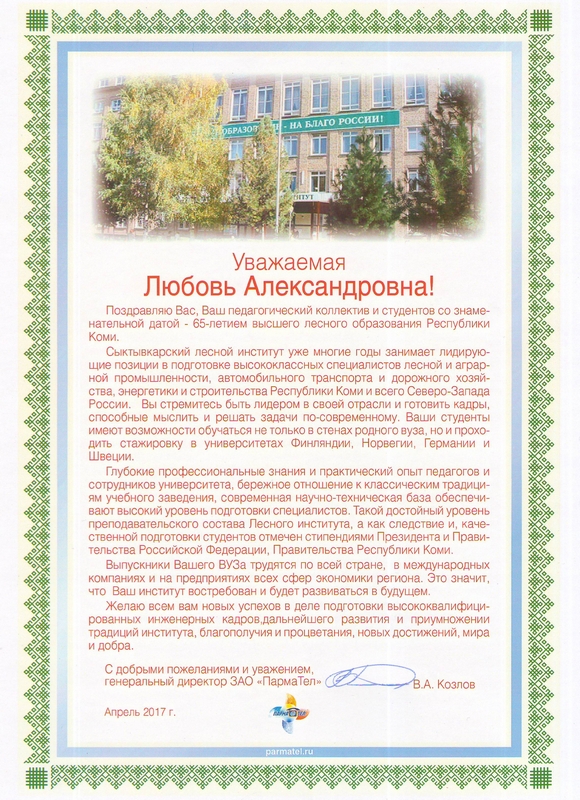 ОБРАЗОВАНИЕ - НА БЛАГО РОССИИ!

Уважаемая
Любовь Александровна!

Поздравляю Вас, Ваш педагогический коллектив и студентов со знаменательной датой - 65-летием высшего лесного образования Республики Коми.

Сыктывкарский лесной институт уже многие годы занимает лидирующие позиции в подготовке высококлассных специалистов лесной и аграрной промышленности, автомобильного транспорта и дорожного хозяйства, энергетики и строительства Республики Коми и всего Северо-Запада России. Вы стремитесь быть лидером в своей отрасли и готовить кадры, способные мыслить и решать задачи по-современному. Ваши студенты имеют возможности обучаться не только в стенах родного вуза, но и проходить стажировку в университетах Финляндии, Норвегии, Германии и Швеции.

Глубокие профессиональные знания и практический опыт педагогов и сотрудников университета, бережное отношение к классическим традициям учебного заведения, современная научно-техническая база обеспечивают высокий уровень подготовки специалистов. Такой достойный уровень преподавательского состава Лесного института, а как следствие и, качественной подготовки студентов отмечен стипендиями Президента и Правительства Российской Федерации, Правительства Республики Коми.

Выпускники Вашего ВУЗа трудятся по всей стране, в международных компаниях и на предприятиях всех сфер экономики региона. Это значит, что Ваш институт востребован и будет развиваться в будущем.

Желаю всем вам новых успехов в деле подготовки высококвалифицированных инженерных кадров,дальнейшего развития и приумножении традиций института, благополучия и процветания, новых достижений, мира и добра.

С добрыми пожеланиями и уважением,
генеральный директор ЗАО «ПармаТел» В.А. Козлов

Апрель 2017 г.

ПармаТел

parmatel.ru